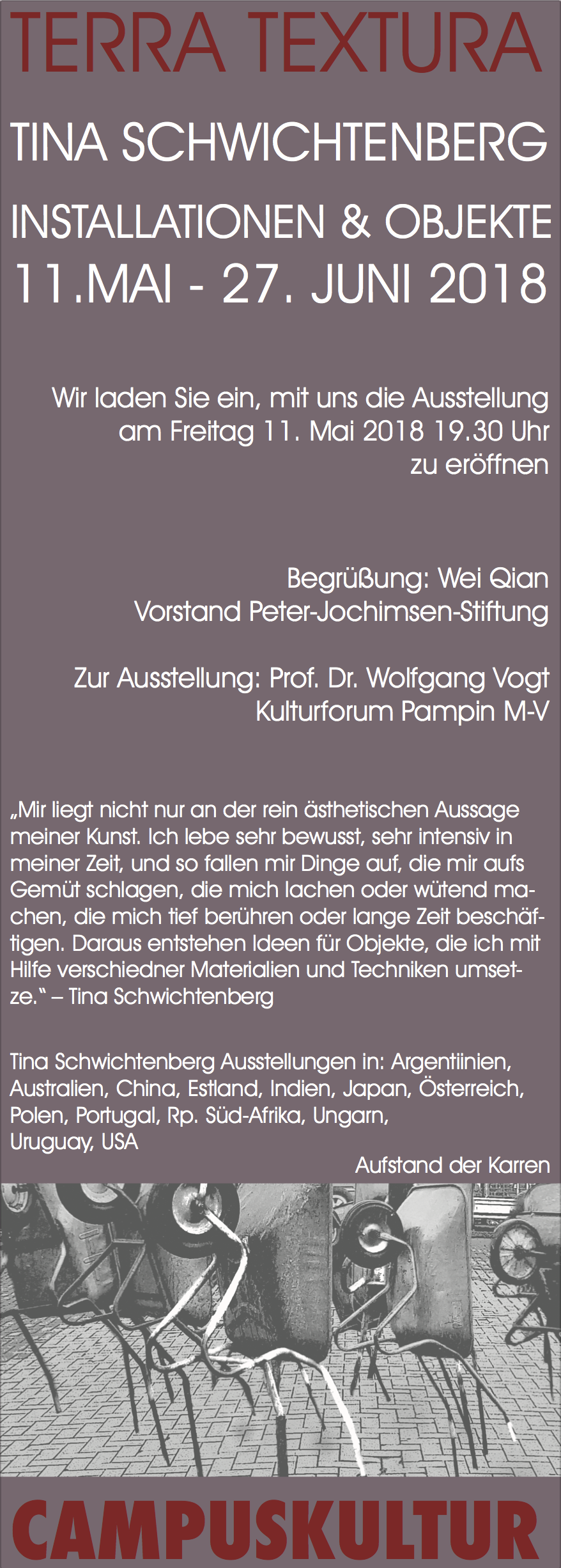 TERRA TEXTURA

TINA SCHWICHTENBERG

INSTALLATIONEN & OBJEKTE

11.MAI - 27. JUNI 2018

Wir laden Sie ein, mit uns die Ausstellung am Freitag 11. Mai 2018 19.30 Uhr zu eröffnen

Begrüßung: Wei Qian
Vorstand Peter-Jochimsen-Stiftung

Zur Ausstellung: Prof. Dr. Wolfgang Vogt
Kulturforum Pampin M-V

„Mir liegt nicht nur an der rein ästhetischen Aussage meiner Kunst. Ich lebe sehr bewusst, sehr intensiv in meiner Zeit, und so fallen mir Dinge auf, die mir aufs Gemüt schlagen, die mich lachen oder wütend machen, die mich tief berühren oder lange Zeit beschäftigen. Daraus entstehen Ideen für Objekte, die ich mit Hilfe verschiedner Materialien und Techniken umsetze.“ – Tina Schwichtenberg

Tina Schwichtenberg Ausstellungen in: Argentiinien, Australien, China, Estland, Indien, Japan, Österreich, Polen, Portugal, Rp. Süd-Afrika, Ungarn, Uruguay, USA

Aufstand der Karren

CAMPUSKULTUR